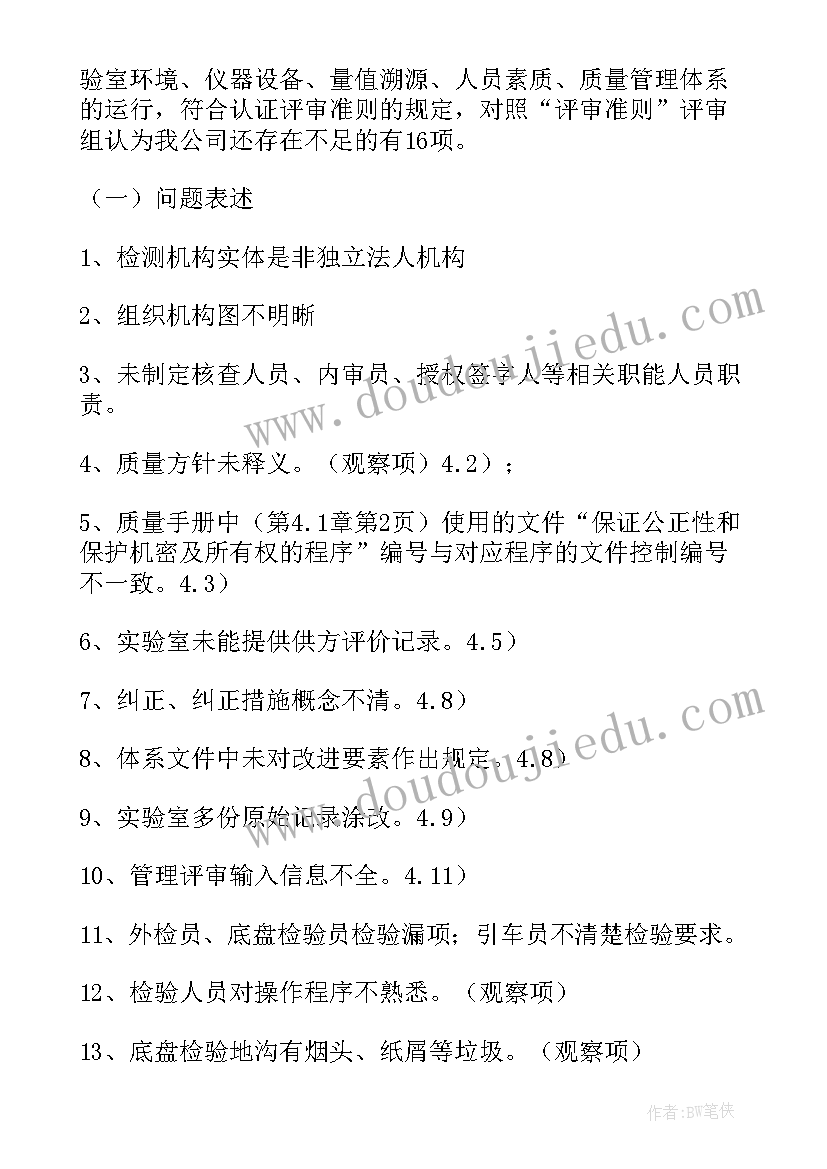 验室环境、仪器设备、量值溯源、人员素质、质量管理体系的运行，符合认证评审准则的规定，对照“评审准则”评审组认为我公司还存在不足的有16项。

（一）问题表述

1、检测机构实体是非独立法人机构

2、组织机构图不明晰

3、未制定核查人员、内审员、授权签字人等相关职能人员职责。

4、质量方针未释义。（观察项）4.2）；

5、质量手册中（第4.1章第2页）使用的文件“保证公正性和保护机密及所有权的程序”编号与对应程序的文件控制编号不一致。4.3）

6、实验室未能提供供方评价记录。4.5）

7、纠正、纠正措施概念不清。4.8）

8、体系文件中未对改进要素作出规定。4.8）

9、实验室多份原始记录涂改。4.9）

10、管理评审输入信息不全。4.11）

11、外检员、底盘检验员检验漏项；引车员不清楚检验要求。

12、检验人员对操作程序不熟悉。（观察项）

13、底盘检验地沟有烟头、纸屑等垃圾。（观察项）

www.doudoujiedu.com

www.doudoujiedu.com

作者:BW笔侠